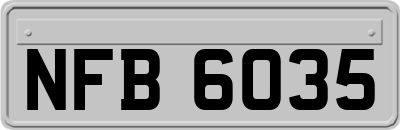 NFB 6035